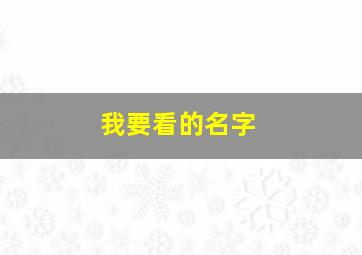 我要看的名字